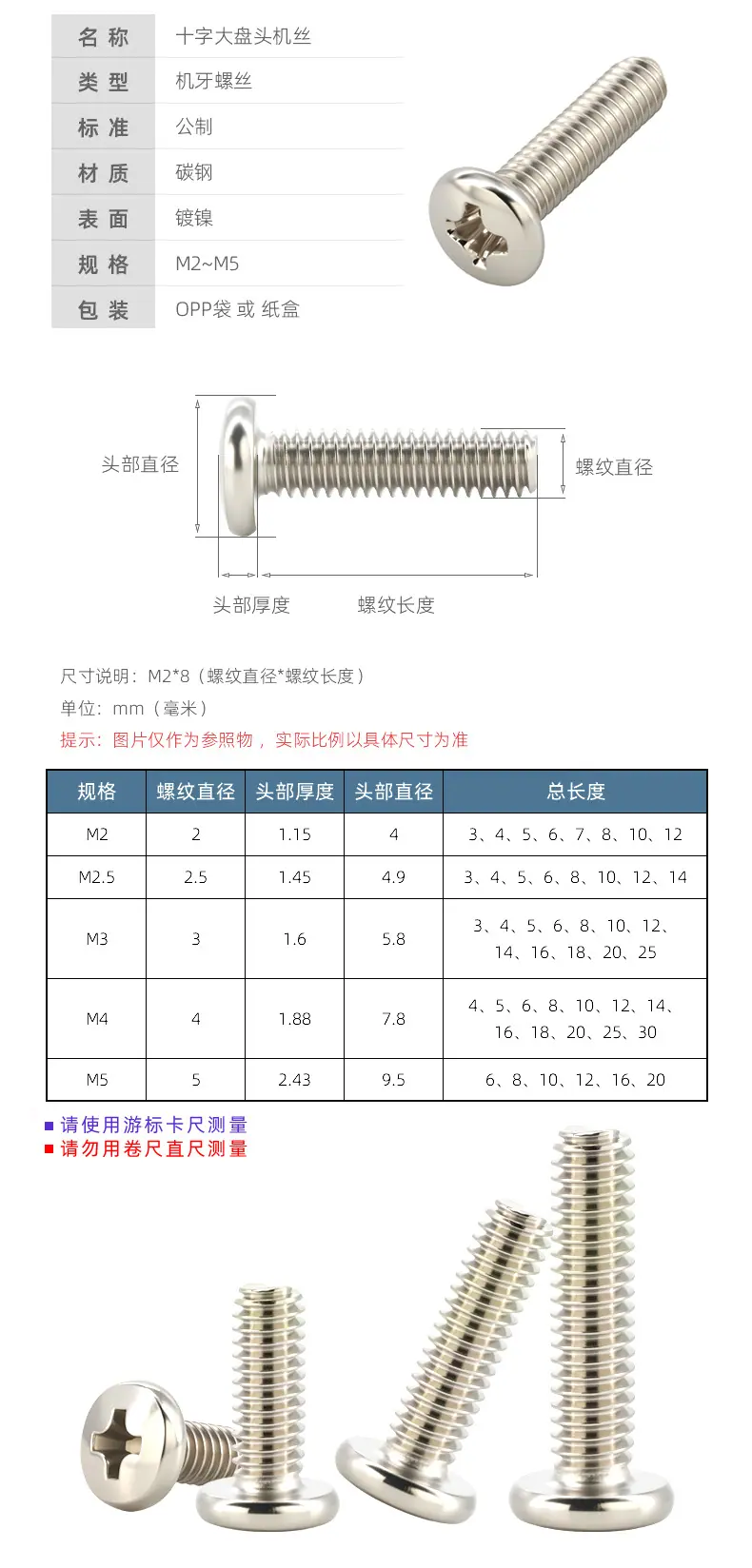 | 名 称 | 十字大盘头机丝 |
|---|---|
| 类 型 | 机牙螺丝 |
| 标 准 | 公制 |
| 材 质 | 碳钢 |
| 表 面 | 镀镍 |
| 规 格 | M2~M5 |
| 包 装 | OPP袋 或 纸盒 |

头部直径

螺纹直径

头部厚度

螺纹长度

尺寸说明：M2*8（螺纹直径*螺纹长度）

单位：mm（毫米）

提示：图片仅作为参照物，实际比例以具体尺寸为准

| 规格 | 螺纹直径 | 头部厚度 | 头部直径 | 总长度 |
|---|---|---|---|---|
| M2 | 2 | 1.15 | 4 | 3、4、5、6、7、8、10、12 |
| M2.5 | 2.5 | 1.45 | 4.9 | 3、4、5、6、8、10、12、14 |
| M3 | 3 | 1.6 | 5.8 | 3、4、5、6、8、10、12、14、16、18、20、25 |
| M4 | 4 | 1.88 | 7.8 | 4、5、6、8、10、12、14、16、18、20、25、30 |
| M5 | 5 | 2.43 | 9.5 | 6、8、10、12、16、20 |

■ 请使用游标卡尺测量
■ 请勿用卷尺直尺测量